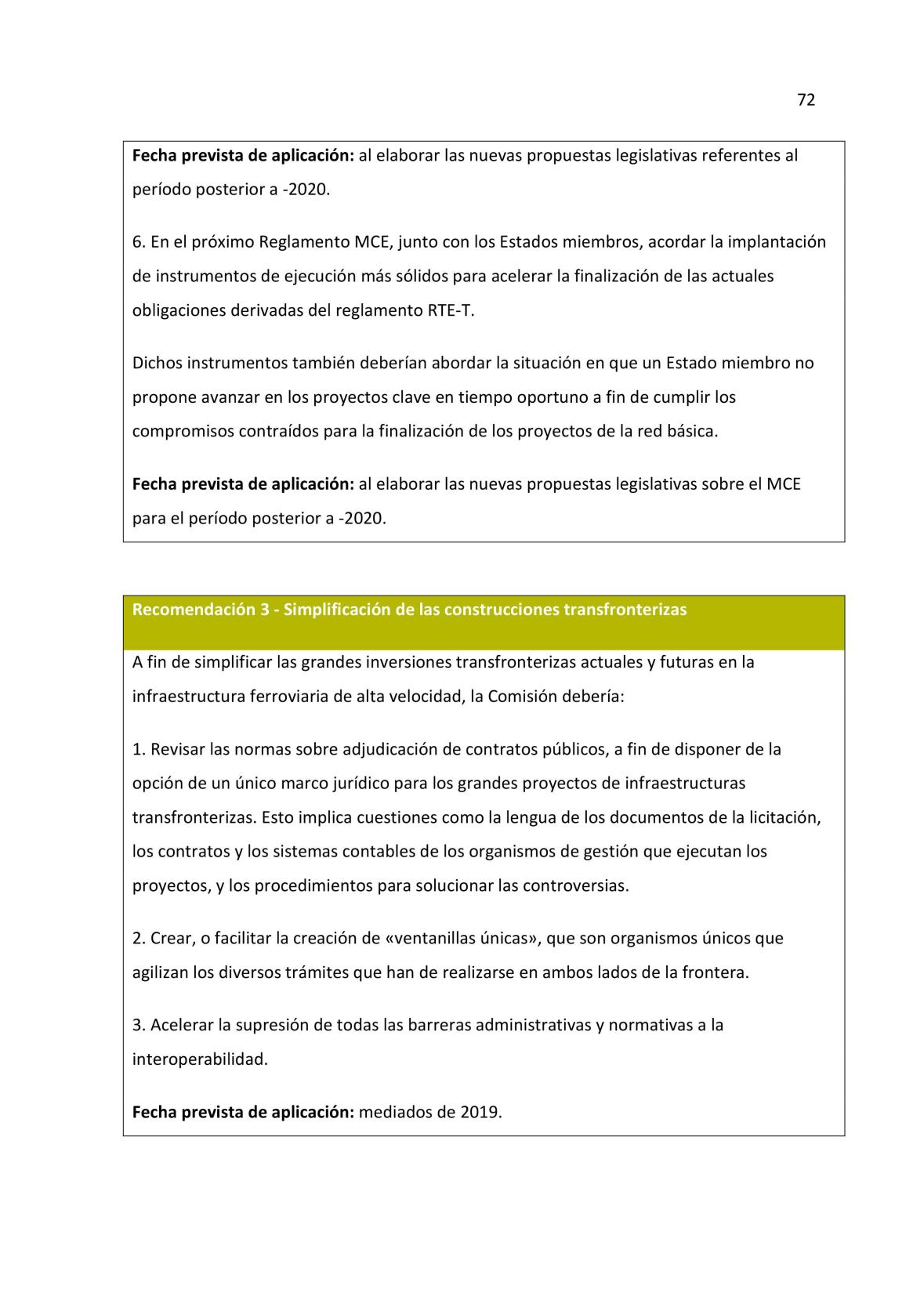 72

Fecha prevista de aplicación: al elaborar las nuevas propuestas legislativas referentes al período posterior a -2020.

6. En el próximo Reglamento MCE, junto con los Estados miembros, acordar la implantación de instrumentos de ejecución más sólidos para acelerar la finalización de las actuales obligaciones derivadas del reglamento RTE-T.

Dichos instrumentos también deberían abordar la situación en que un Estado miembro no propone avanzar en los proyectos clave en tiempo oportuno a fin de cumplir los compromisos contraídos para la finalización de los proyectos de la red básica.

Fecha prevista de aplicación: al elaborar las nuevas propuestas legislativas sobre el MCE para el período posterior a -2020.

Recomendación 3 - Simplificación de las construcciones transfronterizas

A fin de simplificar las grandes inversiones transfronterizas actuales y futuras en la infraestructura ferroviaria de alta velocidad, la Comisión debería:

1. Revisar las normas sobre adjudicación de contratos públicos, a fin de disponer de la opción de un único marco jurídico para los grandes proyectos de infraestructuras transfronterizas. Esto implica cuestiones como la lengua de los documentos de la licitación, los contratos y los sistemas contables de los organismos de gestión que ejecutan los proyectos, y los procedimientos para solucionar las controversias.

2. Crear, o facilitar la creación de «ventanillas únicas», que son organismos únicos que agilizan los diversos trámites que han de realizarse en ambos lados de la frontera.

3. Acelerar la supresión de todas las barreras administrativas y normativas a la interoperabilidad.

Fecha prevista de aplicación: mediados de 2019.